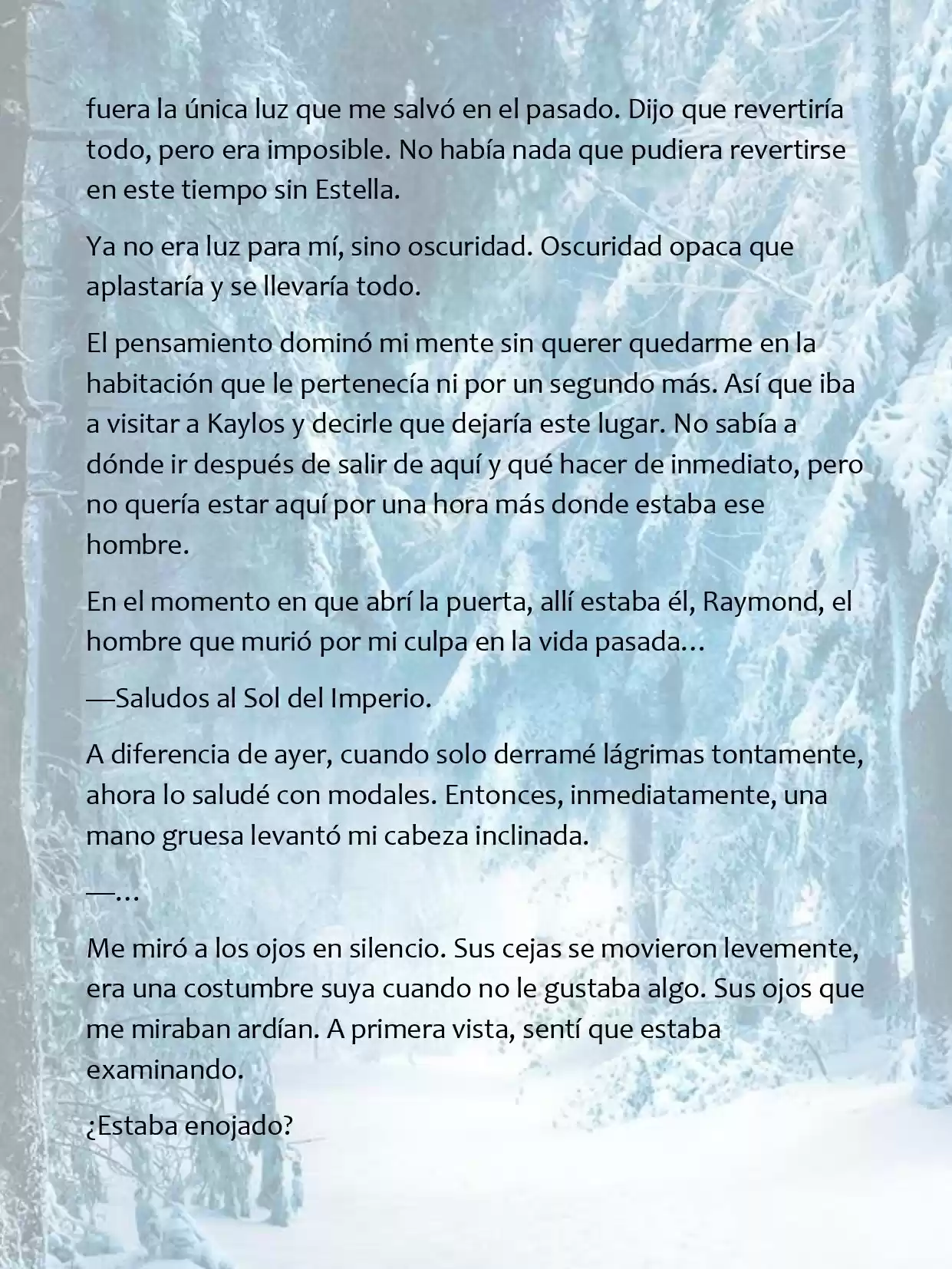 fuera la única luz que me salvó en el pasado. Dijo que revertiría todo, pero era imposible. No había nada que pudiera revertirse en este tiempo sin Estella.

Ya no era luz para mí, sino oscuridad. Oscuridad opaca que aplastaría y se llevaría todo.

El pensamiento dominó mi mente sin querer quedarme en la habitación que le pertenecía ni por un segundo más. Así que iba a visitar a Kaylos y decirle que dejaría este lugar. No sabía a dónde ir después de salir de aquí y qué hacer de inmediato, pero no quería estar aquí por una hora más donde estaba ese hombre.

En el momento en que abrí la puerta, allí estaba él, Raymond, el hombre que murió por mi culpa en la vida pasada…

—Saludos al Sol del Imperio.

A diferencia de ayer, cuando solo derramé lágrimas tontamente, ahora lo saludé con modales. Entonces, inmediatamente, una mano gruesa levantó mi cabeza inclinada.

—…

Me miró a los ojos en silencio. Sus cejas se movieron levemente, era una costumbre suya cuando no le gustaba algo. Sus ojos que me miraban ardían. A primera vista, sentí que estaba examinando.

¿Estaba enojado?